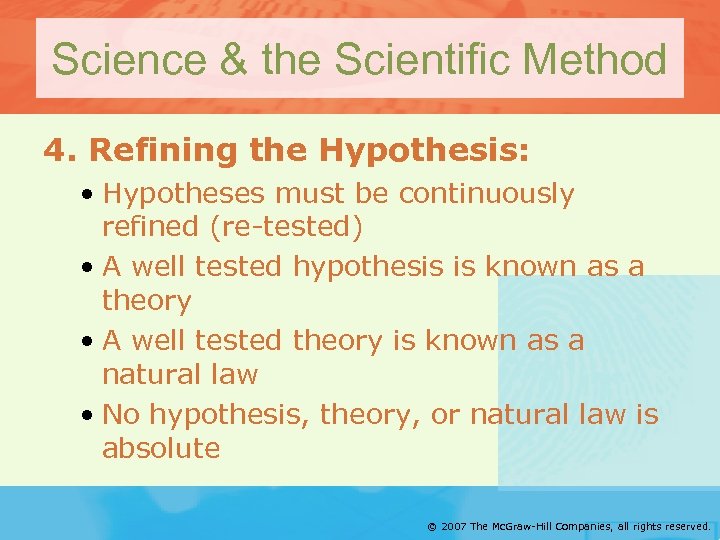 Science & the Scientific Method

4. Refining the Hypothesis:

• Hypotheses must be continuously refined (re-tested)
• A well tested hypothesis is known as a theory
• A well tested theory is known as a natural law
• No hypothesis, theory, or natural law is absolute

© 2007 The McGraw-Hill Companies, all rights reserved.